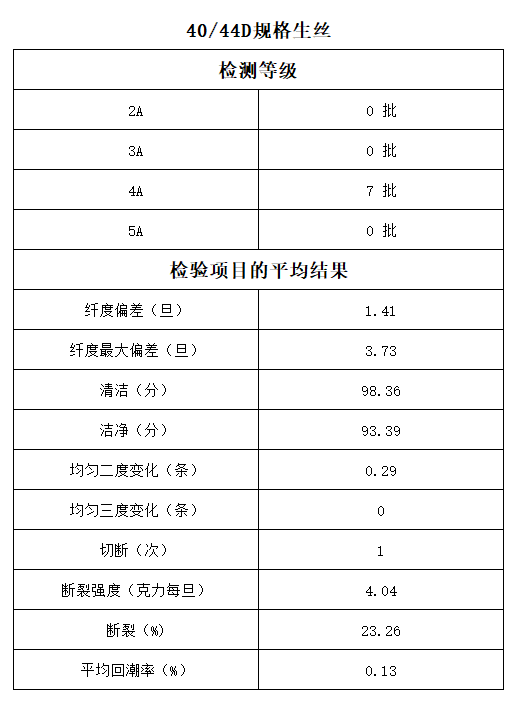 40/44D规格生丝

| 检测等级 | |
|---|---|
| 2A | 0 批 |
| 3A | 0 批 |
| 4A | 7 批 |
| 5A | 0 批 |
| 检验项目的平均结果 | |
| 纤度偏差（旦） | 1.41 |
| 纤度最大偏差（旦） | 3.73 |
| 清洁（分） | 98.36 |
| 洁净（分） | 93.39 |
| 均匀二度变化（条） | 0.29 |
| 均匀三度变化（条） | 0 |
| 切断（次） | 1 |
| 断裂强度（克力每旦） | 4.04 |
| 断裂（%） | 23.26 |
| 平均回潮率（%） | 0.13 |